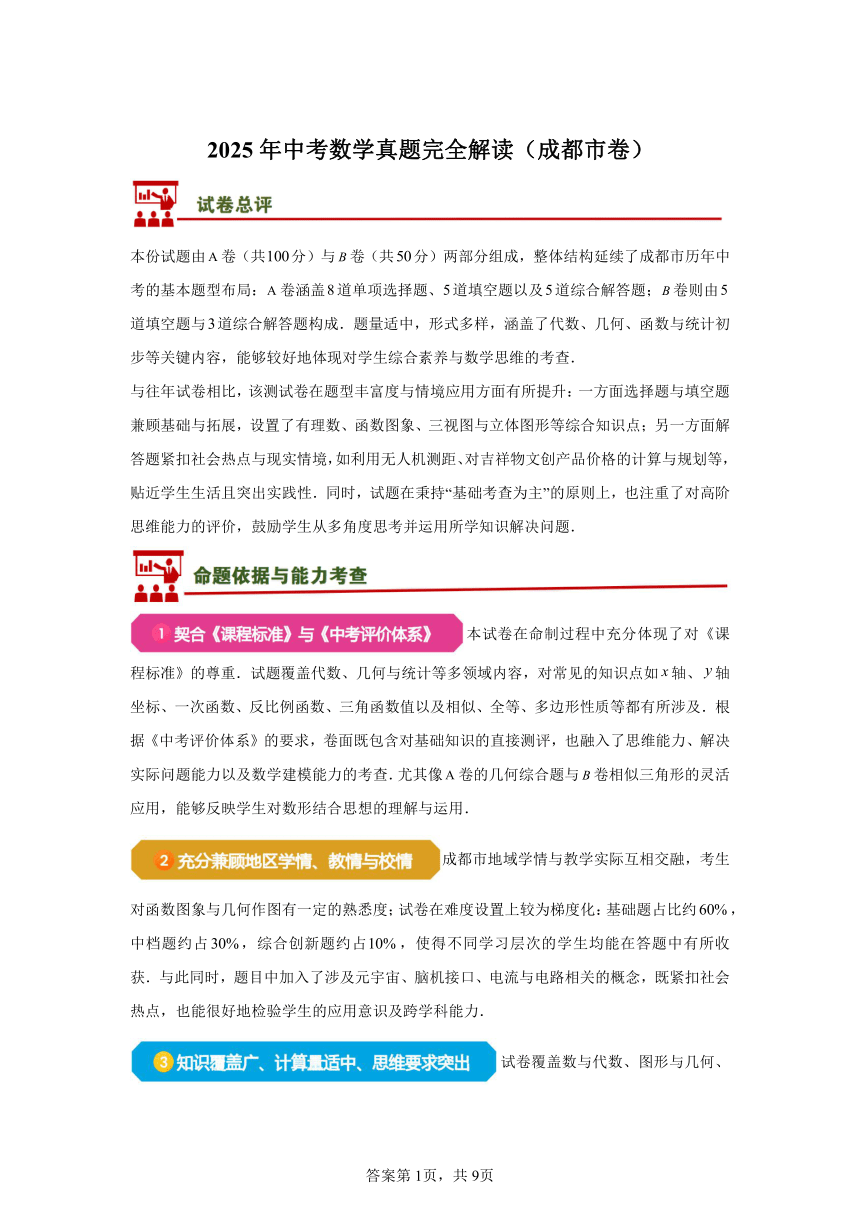 2025年中考数学真题完全解读（成都市卷）

试卷总评

本份试题由A卷（共100分）与$B$卷（共50分）两部分组成，整体结构延续了成都市历年中考的基本题型布局：A卷涵盖8道单项选择题、5道填空题以及5道综合解答题；$B$卷则由5道填空题与3道综合解答题构成．题量适中，形式多样，涵盖了代数、几何、函数与统计初步等关键内容，能够较好地体现对学生综合素养与数学思维的考查．

与往年试卷相比，该测试卷在题型丰富度与情境应用方面有所提升：一方面选择题与填空题兼顾基础与拓展，设置了有理数、函数图象、三视图与立体图形等综合知识点；另一方面解答题紧扣社会热点与现实情境，如利用无人机测距、对吉祥物文创产品价格的计算与规划等，贴近学生生活且突出实践性．同时，试题在秉持“基础考查为主”的原则上，也注重了对高阶思维能力的评价，鼓励学生从多角度思考并运用所学知识解决问题．

命题依据与能力考查

1 契合《课程标准》与《中考评价体系》 本试卷在命制过程中充分体现了对《课程标准》的尊重．试题覆盖代数、几何与统计等多领域内容，对常见的知识点如$x$轴、$y$轴坐标、一次函数、反比例函数、三角函数值以及相似、全等、多边形性质等都有所涉及．根据《中考评价体系》的要求，卷面既包含对基础知识的直接测评，也融入了思维能力、解决实际问题能力以及数学建模能力的考查．尤其像A卷的几何综合题与$B$卷相似三角形的灵活应用，能够反映学生对数形结合思想的理解与运用．

2 充分兼顾地区学情、教情与校情 成都市地域学情与教学实际互相交融，考生对函数图象与几何作图有一定的熟悉度；试卷在难度设置上较为梯度化：基础题占比约60%，中档题约占30%，综合创新题约占10%，使得不同学习层次的学生均能在答题中有所收获．与此同时，题目中加入了涉及元宇宙、脑机接口、电流与电路相关的概念，既紧扣社会热点，也能很好地检验学生的应用意识及跨学科能力．

3 知识覆盖广、计算量适中、思维要求突出 试卷覆盖数与代数、图形与几何、

答案第1页，共9页